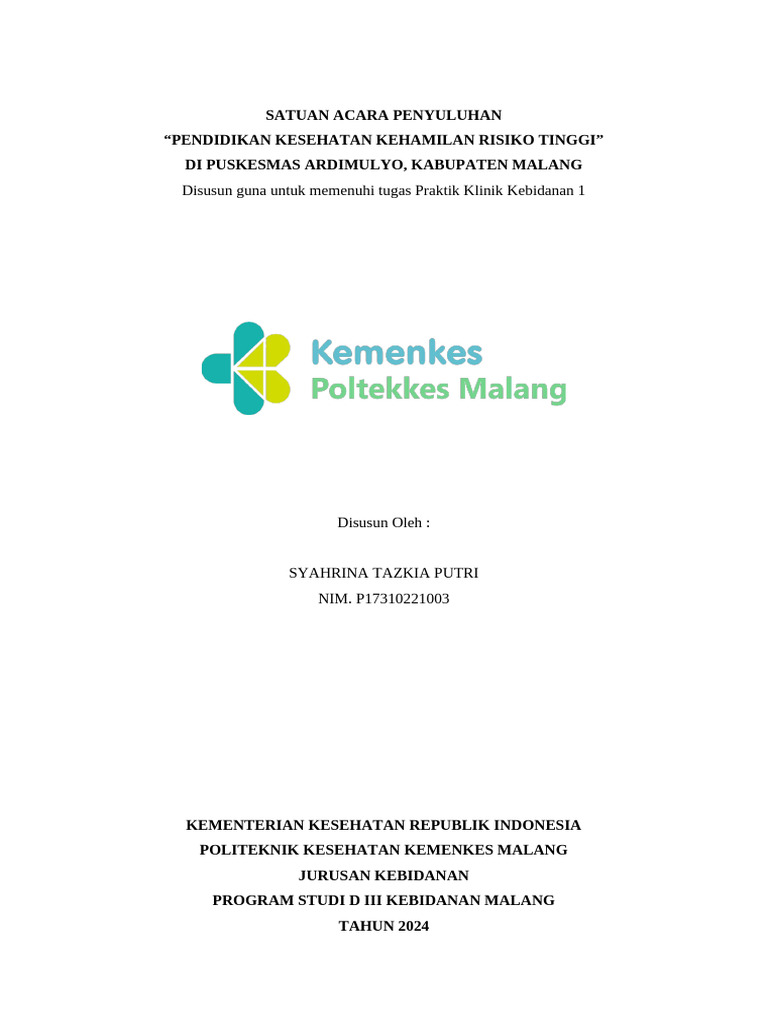 SATUAN ACARA PENYULUHAN
“PENDIDIKAN KESEHATAN KEHAMILAN RISIKO TINGGI”
DI PUSKESMAS ARDIMULYO, KABUPATEN MALANG
Disusun guna untuk memenuhi tugas Praktik Klinik Kebidanan 1

Kemenkes
Poltekkes Malang

Disusun Oleh :

SYAHRINA TAZKIA PUTRI
NIM. P17310221003

KEMENTERIAN KESEHATAN REPUBLIK INDONESIA
POLITEKNIK KESEHATAN KEMENKES MALANG
JURUSAN KEBIDANAN
PROGRAM STUDI D III KEBIDANAN MALANG
TAHUN 2024